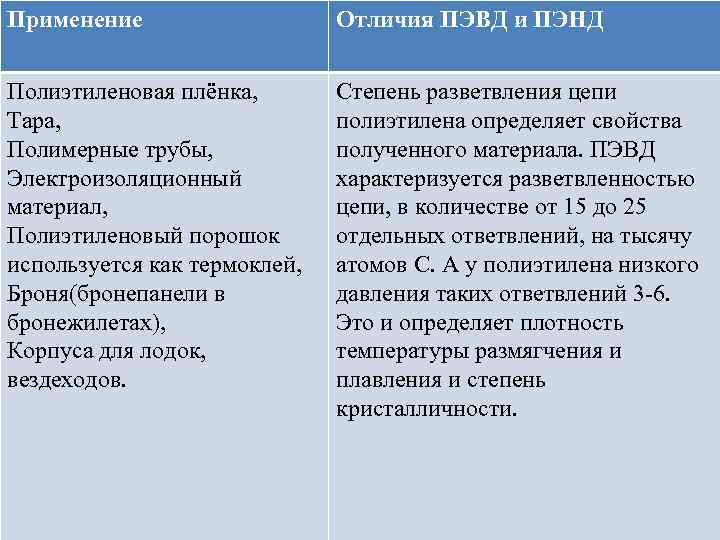 | Применение | Отличия ПЭВД и ПЭНД |
|---|---|
| Полиэтиленовая плёнка, Тара, Полимерные трубы, Электроизоляционный материал, Полиэтиленовый порошок используется как термоклей, Броня(бронепанели в бронежилетах), Корпуса для лодок, вездеходов. | Степень разветвления цепи полиэтилена определяет свойства полученного материала. ПЭВД характеризуется разветвленностью цепи, в количестве от 15 до 25 отдельных ответвлений, на тысячу атомов С. А у полиэтилена низкого давления таких ответвлений 3-6. Это и определяет плотность температуры размягчения и плавления и степень кристалличности. |